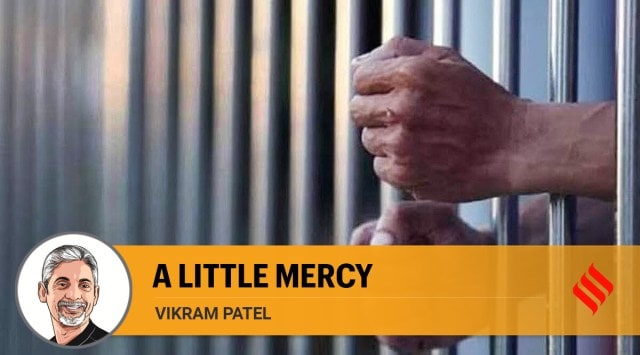 A LITTLE MERCY
VIKRAM PATEL